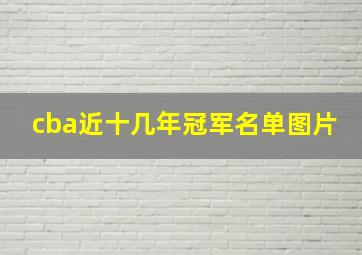 cba近十几年冠军名单图片